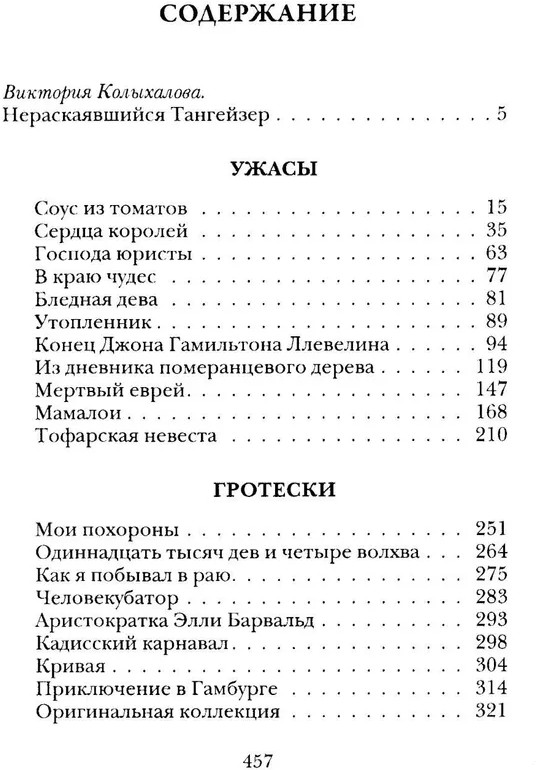 СОДЕРЖАНИЕ

Виктория Колыхалова.
Нераскаявшийся Тангейзер 5

УЖАСЫ

Соус из томатов 15
Сердца королей 35
Господа юристы 63
В краю чудес 77
Бледная дева 81
Утопленник 89
Конец Джона Гамильтона Ллевелина 94
Из дневника померанцевого дерева 119
Мертвый еврей 147
Мамалои 168
Тофарская невеста 210

ГРОТЕСКИ

Мои похороны 251
Одиннадцать тысяч дев и четыре волхва 264
Как я побывал в раю 275
Человекубатор 283
Аристократка Элли Барвальд 293
Кадисский карнавал 298
Кривая 304
Приключение в Гамбурге 314
Оригинальная коллекция 321

457